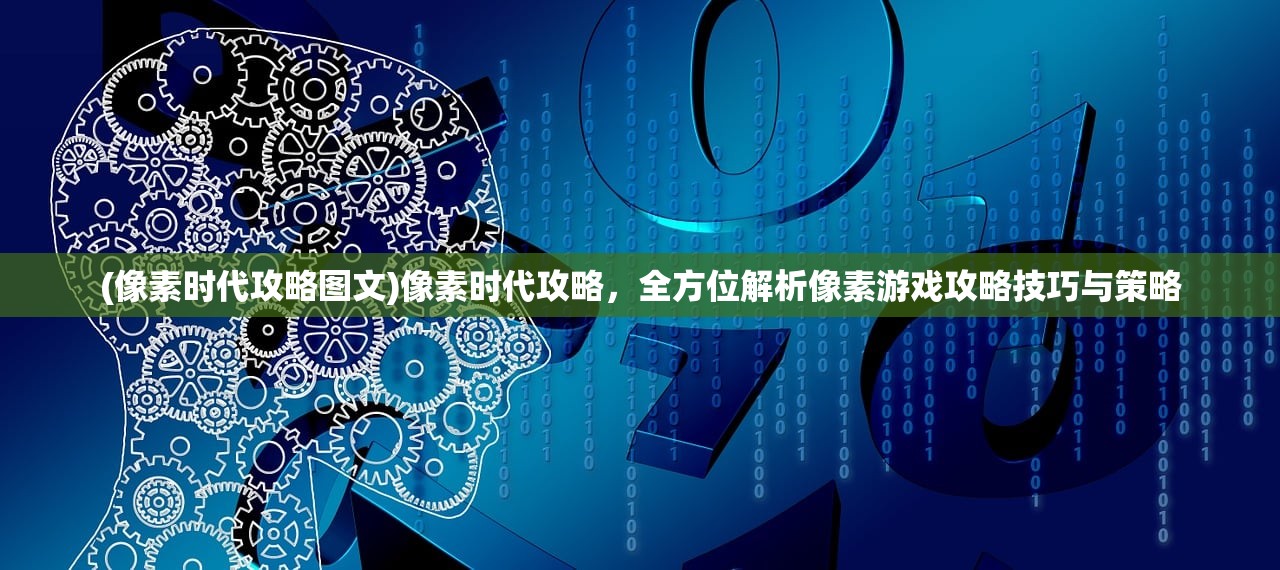 (像素时代攻略图文)像素时代攻略，全方位解析像素游戏攻略技巧与策略